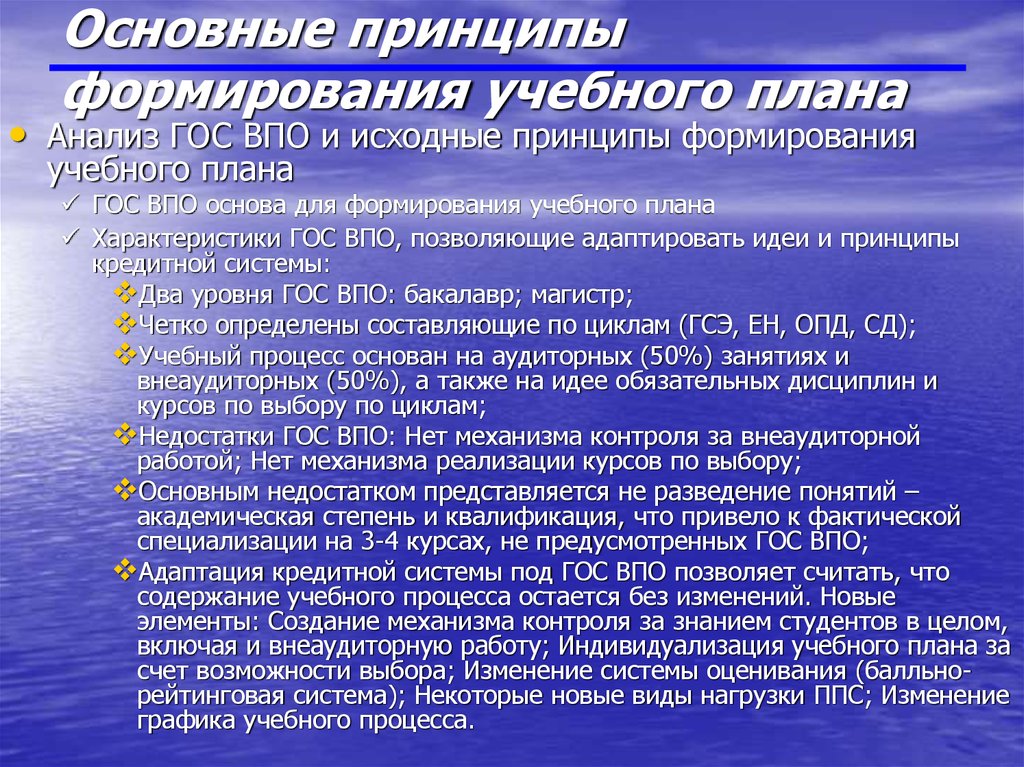 Основные принципы формирования учебного плана

• Анализ ГОС ВПО и исходные принципы формирования учебного плана

✓ ГОС ВПО основа для формирования учебного плана

✓ Характеристики ГОС ВПО, позволяющие адаптировать идеи и принципы кредитной системы:

❖ Два уровня ГОС ВПО: бакалавр; магистр;

❖ Четко определены составляющие по циклам (ГСЭ, ЕН, ОПД, СД);

❖ Учебный процесс основан на аудиторных (50%) занятиях и внеаудиторных (50%), а также на идее обязательных дисциплин и курсов по выбору по циклам;

❖ Недостатки ГОС ВПО: Нет механизма контроля за внеаудиторной работой; Нет механизма реализации курсов по выбору;

❖ Основным недостатком представляется не разведение понятий – академическая степень и квалификация, что привело к фактической специализации на 3-4 курсах, не предусмотренных ГОС ВПО;

❖ Адаптация кредитной системы под ГОС ВПО позволяет считать, что содержание учебного процесса остается без изменений. Новые элементы: Создание механизма контроля за знанием студентов в целом, включая и внеаудиторную работу; Индивидуализация учебного плана за счет возможности выбора; Изменение системы оценивания (балльно-рейтинговая система); Некоторые новые виды нагрузки ППС; Изменение графика учебного процесса.